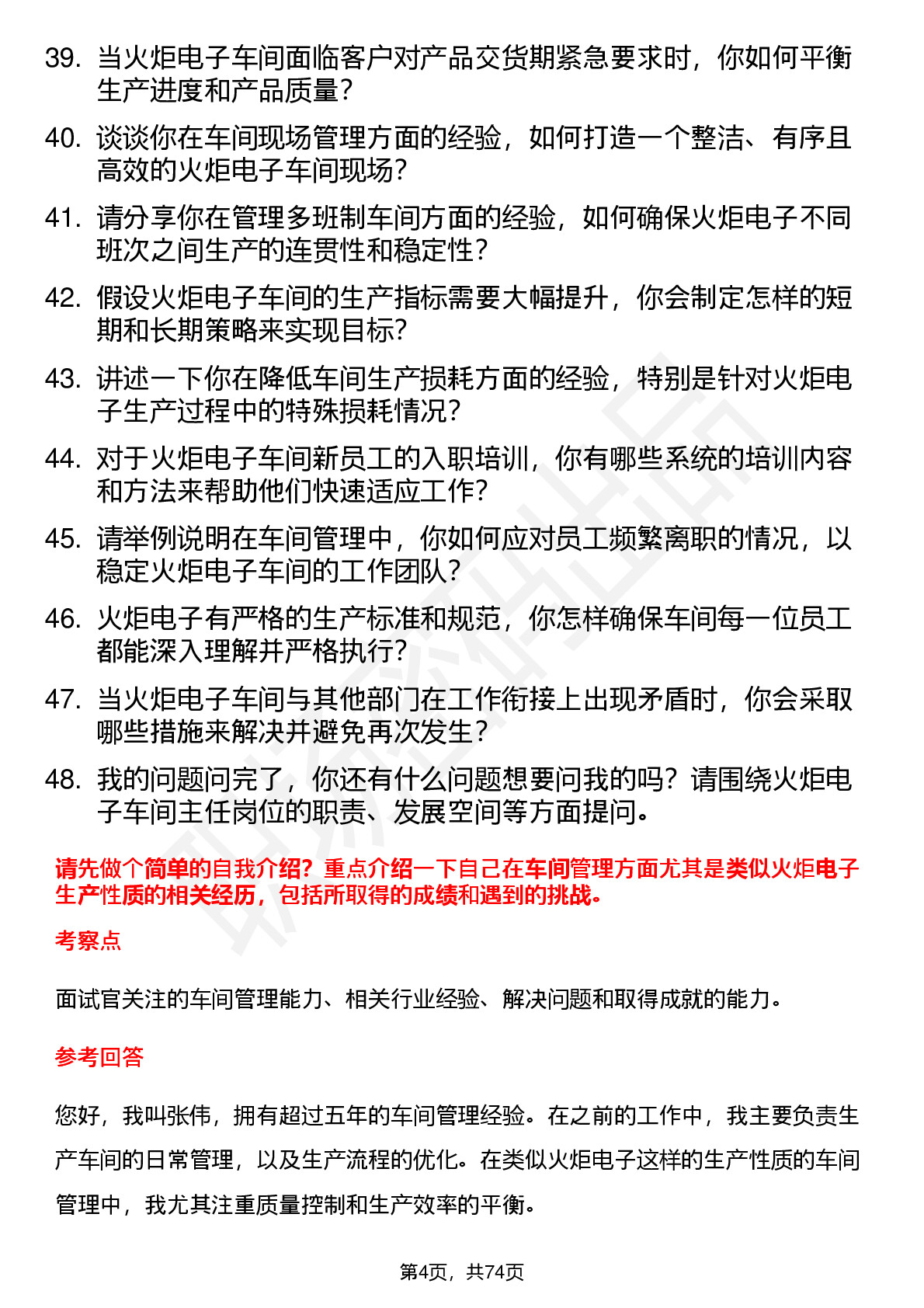 39. 当火炬电子车间面临客户对产品交货期紧急要求时，你如何平衡生产进度和产品质量？

40. 谈谈你在车间现场管理方面的经验，如何打造一个整洁、有序且高效的火炬电子车间现场？

41. 请分享你在管理多班制车间方面的经验，如何确保火炬电子不同班次之间生产的连贯性和稳定性？

42. 假设火炬电子车间的生产指标需要大幅提升，你会制定怎样的短期和长期策略来实现目标？

43. 讲述一下你在降低车间生产损耗方面的经验，特别是针对火炬电子生产过程中的特殊损耗情况？

44. 对于火炬电子车间新员工的入职培训，你有哪些系统的培训内容和方法来帮助他们快速适应工作？

45. 请举例说明在车间管理中，你如何应对员工频繁离职的情况，以稳定火炬电子车间的工作团队？

46. 火炬电子有严格的生产标准和规范，你怎样确保车间每一位员工都能深入理解并严格执行？

47. 当火炬电子车间与其他部门在工作衔接上出现矛盾时，你会采取哪些措施来解决并避免再次发生？

48. 我的问题问完了，你还有什么问题想要问我的吗？请围绕火炬电子车间主任岗位的职责、发展空间等方面提问。

请先做个简单的自我介绍？重点介绍一下自己在车间管理方面尤其是类似火炬电子生产性质的相关经历，包括所取得的成绩和遇到的挑战。

考察点

面试官关注的车间管理能力、相关行业经验、解决问题和取得成就的能力。

参考回答

您好，我叫张伟，拥有超过五年的车间管理经验。在之前的工作中，我主要负责生产车间的日常管理，以及生产流程的优化。在类似火炬电子这样的生产性质的车间管理中，我尤其注重质量控制和生产效率的平衡。

第4页，共74页